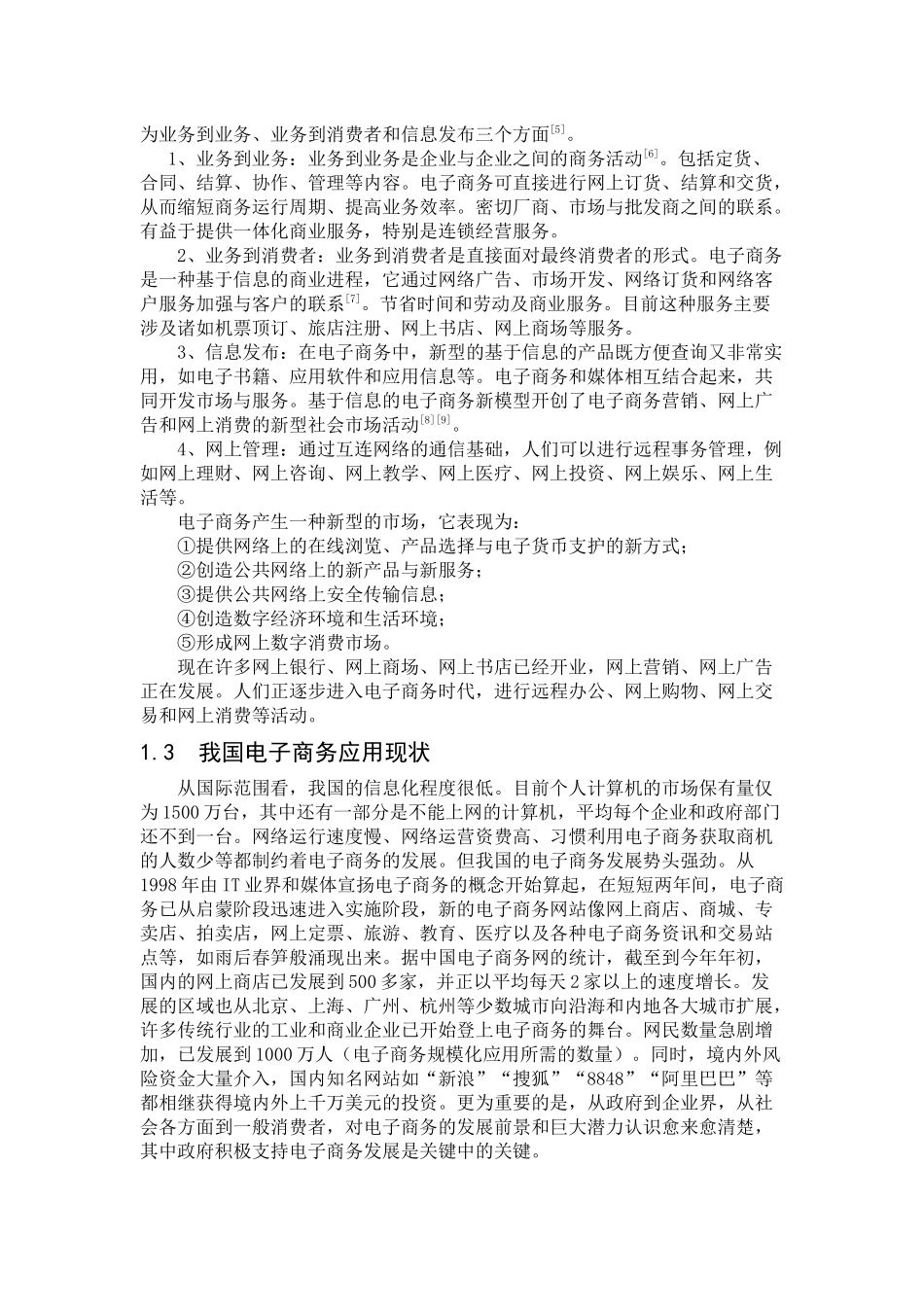 为业务到业务、业务到消费者和信息发布三个方面$^{[5]}$。

1、业务到业务：业务到业务是企业与企业之间的商务活动$^{[6]}$。包括定货、合同、结算、协作、管理等内容。电子商务可直接进行网上订货、结算和交货，从而缩短商务运行周期、提高业务效率。密切厂商、市场与批发商之间的联系。有益于提供一体化商业服务，特别是连锁经营服务。

2、业务到消费者：业务到消费者是直接面对最终消费者的形式。电子商务是一种基于信息的商业进程，它通过网络广告、市场开发、网络订货和网络客户服务加强与客户的联系$^{[7]}$。节省时间和劳动及商业服务。目前这种服务主要涉及诸如机票顶订、旅店注册、网上书店、网上商场等服务。

3、信息发布：在电子商务中，新型的基于信息的产品既方便查询又非常实用，如电子书籍、应用软件和应用信息等。电子商务和媒体相互结合起来，共同开发市场与服务。基于信息的电子商务新模型开创了电子商务营销、网上广告和网上消费的新型社会市场活动$^{[8][9]}$。

4、网上管理：通过互连网络的通信基础，人们可以进行远程事务管理，例如网上理财、网上咨询、网上教学、网上医疗、网上投资、网上娱乐、网上生活等。

电子商务产生一种新型的市场，它表现为：

①提供网络上的在线浏览、产品选择与电子货币支护的新方式；

②创造公共网络上的新产品与新服务；

③提供公共网络上安全传输信息；

④创造数字经济环境和生活环境；

⑤形成网上数字消费市场。

现在许多网上银行、网上商场、网上书店已经开业，网上营销、网上广告正在发展。人们正逐步进入电子商务时代，进行远程办公、网上购物、网上交易和网上消费等活动。

1.3 我国电子商务应用现状

从国际范围看，我国的信息化程度很低。目前个人计算机的市场保有量仅为1500万台，其中还有一部分是不能上网的计算机，平均每个企业和政府部门还不到一台。网络运行速度慢、网络运营资费高、习惯利用电子商务获取商机的人数少等都制约着电子商务的发展。但我国的电子商务发展势头强劲。从1998年由IT业界和媒体宣扬电子商务的概念开始算起，在短短两年间，电子商务已从启蒙阶段迅速进入实施阶段，新的电子商务网站像网上商店、商城、专卖店、拍卖店，网上定票、旅游、教育、医疗以及各种电子商务资讯和交易站点等，如雨后春笋般涌现出来。据中国电子商务网的统计，截至到今年年初，国内的网上商店已发展到500多家，并正以平均每天2家以上的速度增长。发展的区域也从北京、上海、广州、杭州等少数城市向沿海和内地各大城市扩展，许多传统行业的工业和商业企业已开始登上电子商务的舞台。网民数量急剧增加，已发展到1000万人（电子商务规模化应用所需的数量）。同时，境内外风险资金大量介入，国内知名网站如“新浪”“搜狐”“8848”“阿里巴巴”等都相继获得境内外上千万美元的投资。更为重要的是，从政府到企业界，从社会各方面到一般消费者，对电子商务的发展前景和巨大潜力认识愈来愈清楚，其中政府积极支持电子商务发展是关键中的关键。